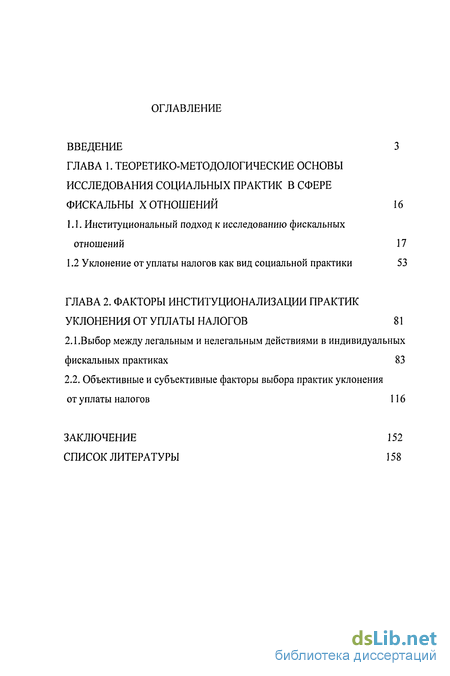 ОГЛАВЛЕНИЕ

ВВЕДЕНИЕ 3

ГЛАВА 1. ТЕОРЕТИКО-МЕТОДОЛОГИЧЕСКИЕ ОСНОВЫ ИССЛЕДОВАНИЯ СОЦИАЛЬНЫХ ПРАКТИК В СФЕРЕ ФИСКАЛЬНЫ Х ОТНОШЕНИЙ 16

1.1. Институциональный подход к исследованию фискальных отношений 17

1.2 Уклонение от уплаты налогов как вид социальной практики 53

ГЛАВА 2. ФАКТОРЫ ИНСТИТУЦИОНАЛИЗАЦИИ ПРАКТИК УКЛОНЕНИЯ ОТ УПЛАТЫ НАЛОГОВ 81

2.1.Выбор между легальным и нелегальным действиями в индивидуальных фискальных практиках 83

2.2. Объективные и субъективные факторы выбора практик уклонения от уплаты налогов 116

ЗАКЛЮЧЕНИЕ 152

СПИСОК ЛИТЕРАТУРЫ 158

dsLib.net
библиотека диссертаций